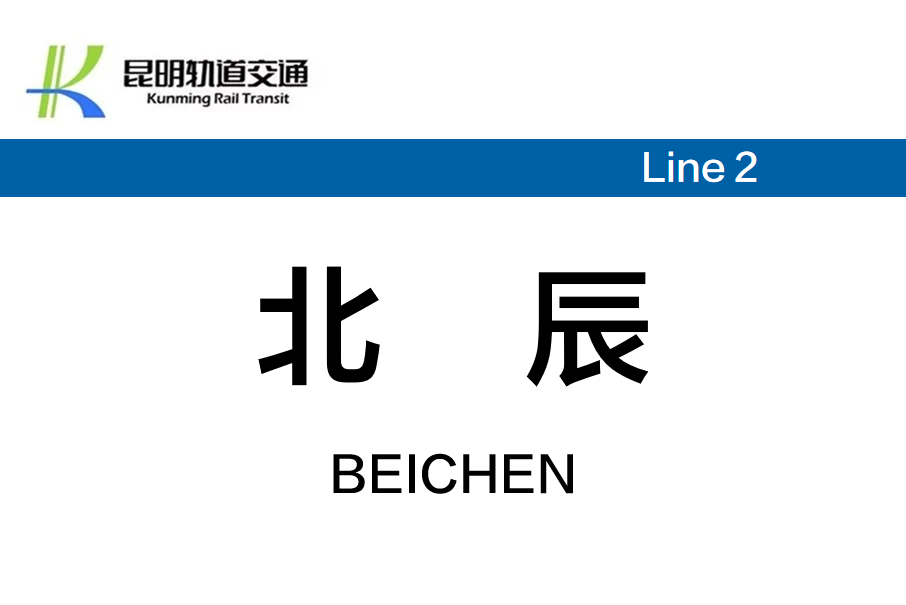 昆明轨道交通
Kunming Rail Transit

Line 2

北 辰

BEICHEN